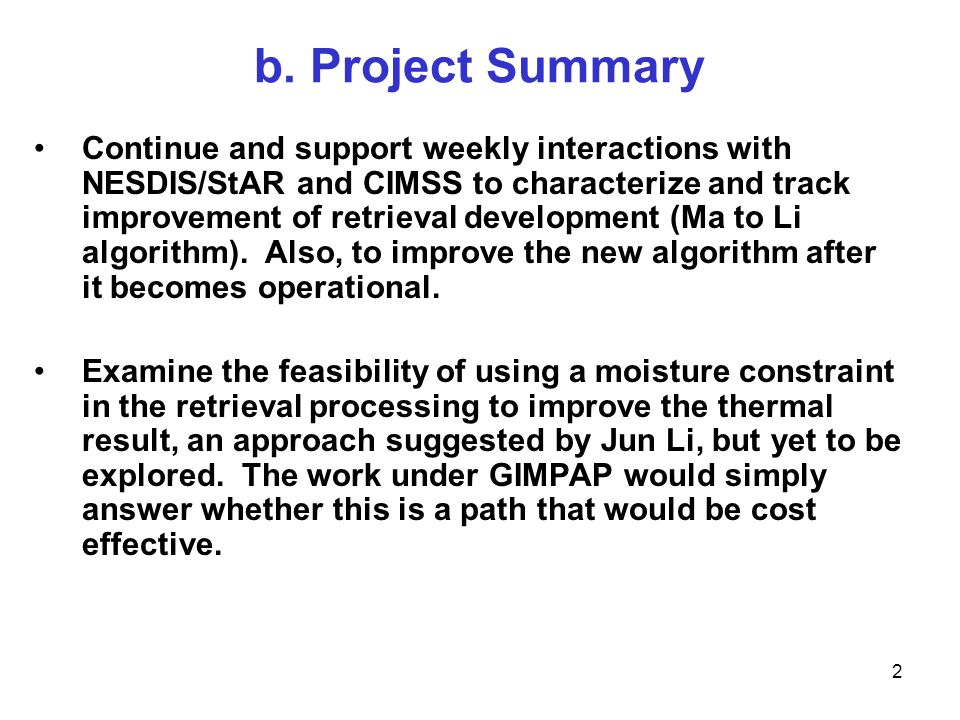 b. Project Summary

• Continue and support weekly interactions with NESDIS/StAR and CIMSS to characterize and track improvement of retrieval development (Ma to Li algorithm). Also, to improve the new algorithm after it becomes operational.

• Examine the feasibility of using a moisture constraint in the retrieval processing to improve the thermal result, an approach suggested by Jun Li, but yet to be explored. The work under GIMPAP would simply answer whether this is a path that would be cost effective.

2